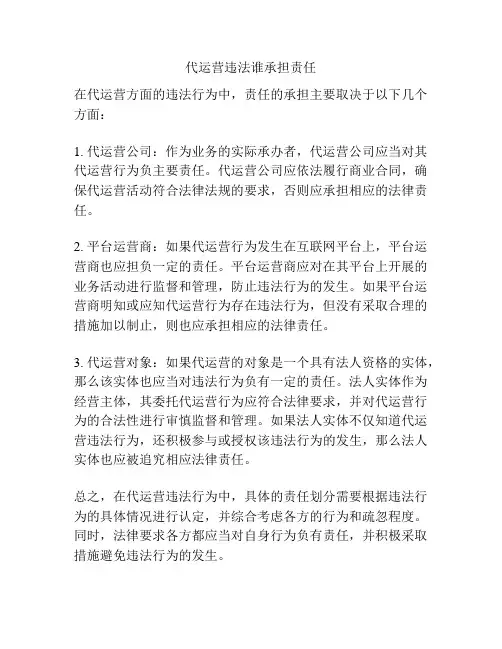 代运营违法谁承担责任

在代运营方面的违法行为中，责任的承担主要取决于以下几个方面：

1. 代运营公司：作为业务的实际承办者，代运营公司应当对其代运营行为负主要责任。代运营公司应依法履行商业合同，确保代运营活动符合法律法规的要求，否则应承担相应的法律责任。

2. 平台运营商：如果代运营行为发生在互联网平台上，平台运营商也应担负一定的责任。平台运营商应对在其平台上开展的业务活动进行监督和管理，防止违法行为的发生。如果平台运营商明知或应知代运营行为存在违法行为，但没有采取合理的措施加以制止，则也应承担相应的法律责任。

3. 代运营对象：如果代运营的对象是一个具有法人资格的实体，那么该实体也应当对违法行为负有一定的责任。法人实体作为经营主体，其委托代运营行为应符合法律要求，并对代运营行为的合法性进行审慎监督和管理。如果法人实体不仅知道代运营违法行为，还积极参与或授权该违法行为的发生，那么法人实体也应被追究相应法律责任。

总之，在代运营违法行为中，具体的责任划分需要根据违法行为的具体情况进行认定，并综合考虑各方的行为和疏忽程度。同时，法律要求各方都应当对自身行为负有责任，并积极采取措施避免违法行为的发生。